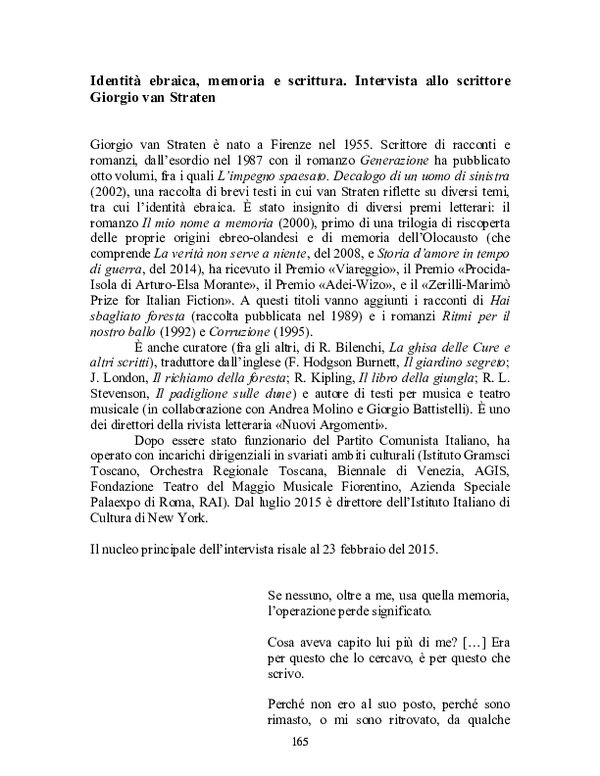 Identità ebraica, memoria e scrittura. Intervista allo scrittore Giorgio van Straten

Giorgio van Straten è nato a Firenze nel 1955. Scrittore di racconti e romanzi, dall'esordio nel 1987 con il romanzo Generazione ha pubblicato otto volumi, fra i quali L'impegno spaesato. Decalogo di un uomo di sinistra (2002), una raccolta di brevi testi in cui van Straten riflette su diversi temi, tra cui l'identità ebraica. È stato insignito di diversi premi letterari: il romanzo Il mio nome a memoria (2000), primo di una trilogia di riscoperta delle proprie origini ebreo-olandesi e di memoria dell'Olocausto (che comprende La verità non serve a niente, del 2008, e Storia d'amore in tempo di guerra, del 2014), ha ricevuto il Premio «Viareggio», il Premio «Procida-Isola di Arturo-Elsa Morante», il Premio «Adei-Wizo», e il «Zerilli-Marimò Prize for Italian Fiction». A questi titoli vanno aggiunti i racconti di Hai sbagliato foresta (raccolta pubblicata nel 1989) e i romanzi Ritmi per il nostro ballo (1992) e Corruzione (1995).

È anche curatore (fra gli altri, di R. Bilenchi, La ghisa delle Cure e altri scritti), traduttore dall'inglese (F. Hodgson Burnett, Il giardino segreto; J. London, Il richiamo della foresta; R. Kipling, Il libro della giungla; R. L. Stevenson, Il padiglione sulle dune) e autore di testi per musica e teatro musicale (in collaborazione con Andrea Molino e Giorgio Battistelli). È uno dei direttori della rivista letteraria «Nuovi Argomenti».

Dopo essere stato funzionario del Partito Comunista Italiano, ha operato con incarichi dirigenziali in svariati ambiti culturali (Istituto Gramsci Toscano, Orchestra Regionale Toscana, Biennale di Venezia, AGIS, Fondazione Teatro del Maggio Musicale Fiorentino, Azienda Speciale Palaexpo di Roma, RAI). Dal luglio 2015 è direttore dell'Istituto Italiano di Cultura di New York.

Il nucleo principale dell'intervista risale al 23 febbraio del 2015.

Se nessuno, oltre a me, usa quella memoria, l'operazione perde significato.

Cosa aveva capito lui più di me? [...] Era per questo che lo cercavo, è per questo che scrivo.

Perché non ero al suo posto, perché sono rimasto, o mi sono ritrovato, da qualche

165